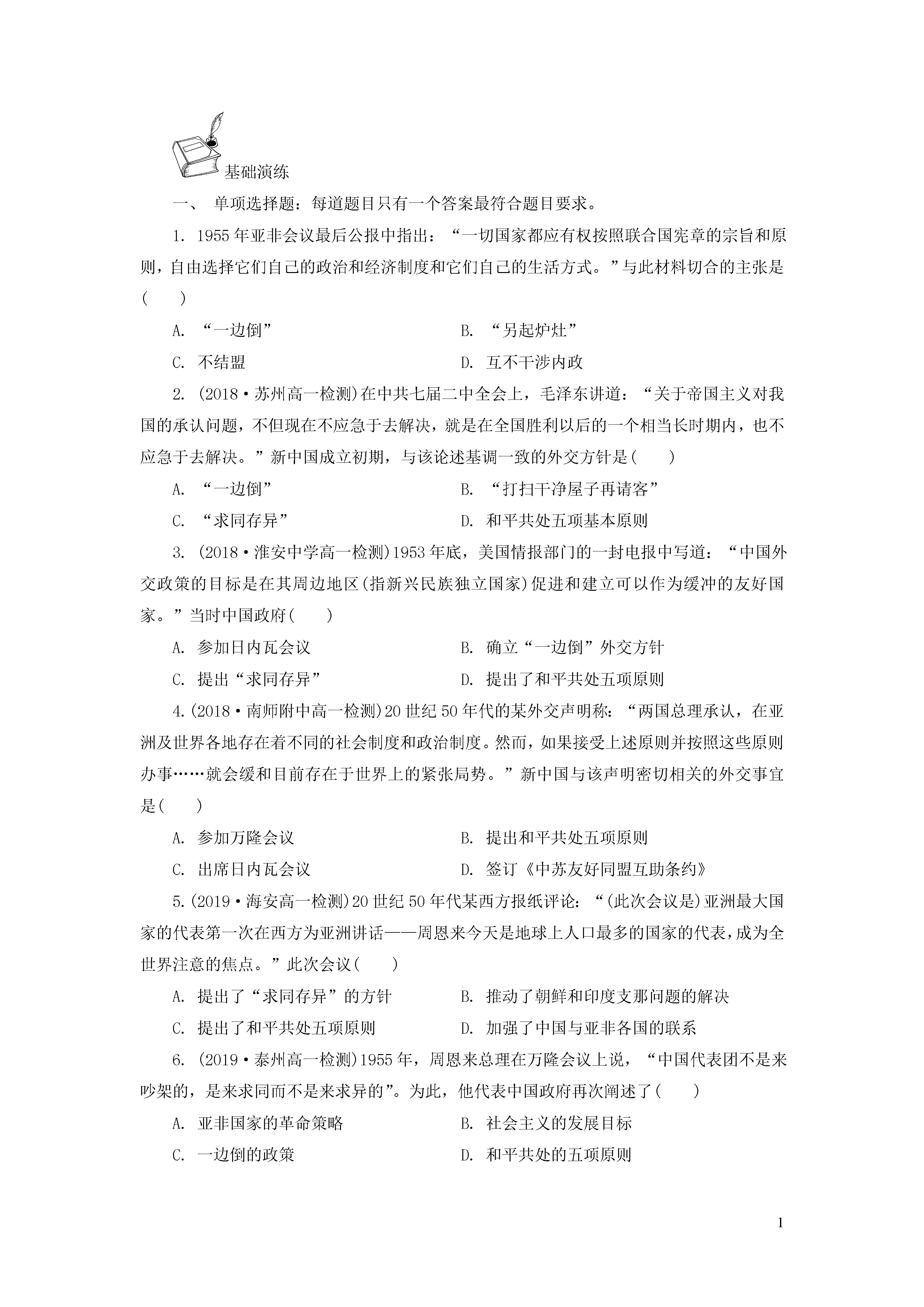 基础演练

一、 单项选择题：每道题目只有一个答案最符合题目要求。

1. 1955年亚非会议最后公报中指出：“一切国家都应有权按照联合国宪章的宗旨和原则，自由选择它们自己的政治和经济制度和它们自己的生活方式。”与此材料切合的主张是(　　)

A. “一边倒”　　B. “另起炉灶”

C. 不结盟　　D. 互不干涉内政

2. (2018·苏州高一检测)在中共七届二中全会上，毛泽东讲道：“关于帝国主义对我国的承认问题，不但现在不应急于去解决，就是在全国胜利以后的一个相当长时期内，也不应急于去解决。”新中国成立初期，与该论述基调一致的外交方针是(　　)

A. “一边倒”　　B. “打扫干净屋子再请客”

C. “求同存异”　　D. 和平共处五项基本原则

3. (2018·淮安中学高一检测)1953年底，美国情报部门的一封电报中写道：“中国外交政策的目标是在其周边地区(指新兴民族独立国家)促进和建立可以作为缓冲的友好国家。”当时中国政府(　　)

A. 参加日内瓦会议　　B. 确立“一边倒”外交方针

C. 提出“求同存异”　　D. 提出了和平共处五项原则

4.(2018·南师附中高一检测)20世纪50年代的某外交声明称：“两国总理承认，在亚洲及世界各地存在着不同的社会制度和政治制度。然而，如果接受上述原则并按照这些原则办事……就会缓和目前存在于世界上的紧张局势。”新中国与该声明密切相关的外交事宜是(　　)

A. 参加万隆会议　　B. 提出和平共处五项原则

C. 出席日内瓦会议　　D. 签订《中苏友好同盟互助条约》

5.(2019·海安高一检测)20世纪50年代某西方报纸评论：“(此次会议是)亚洲最大国家的代表第一次在西方为亚洲讲话——周恩来今天是地球上人口最多的国家的代表，成为全世界注意的焦点。”此次会议(　　)

A. 提出了“求同存异”的方针　　B. 推动了朝鲜和印度支那问题的解决

C. 提出了和平共处五项原则　　D. 加强了中国与亚非各国的联系

6. (2019·泰州高一检测)1955年，周恩来总理在万隆会议上说，“中国代表团不是来吵架的，是来求同而不是来求异的”。为此，他代表中国政府再次阐述了(　　)

A. 亚非国家的革命策略　　B. 社会主义的发展目标

C. 一边倒的政策　　D. 和平共处的五项原则

1